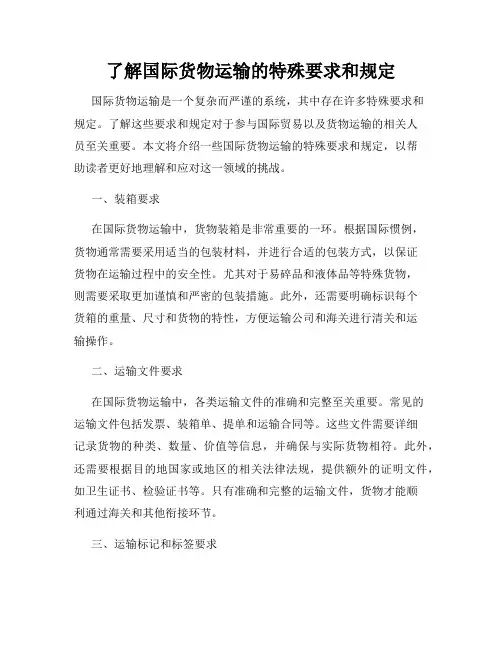 了解国际货物运输的特殊要求和规定

国际货物运输是一个复杂而严谨的系统，其中存在许多特殊要求和规定。了解这些要求和规定对于参与国际贸易以及货物运输的相关人员至关重要。本文将介绍一些国际货物运输的特殊要求和规定，以帮助读者更好地理解和应对这一领域的挑战。

一、装箱要求

在国际货物运输中，货物装箱是非常重要的一环。根据国际惯例，货物通常需要采用适当的包装材料，并进行合适的包装方式，以保证货物在运输过程中的安全性。尤其对于易碎品和液体品等特殊货物，则需要采取更加谨慎和严密的包装措施。此外，还需要明确标识每个货箱的重量、尺寸和货物的特性，方便运输公司和海关进行清关和运输操作。

二、运输文件要求

在国际货物运输中，各类运输文件的准确和完整至关重要。常见的运输文件包括发票、装箱单、提单和运输合同等。这些文件需要详细记录货物的种类、数量、价值等信息，并确保与实际货物相符。此外，还需要根据目的地国家或地区的相关法律法规，提供额外的证明文件，如卫生证书、检验证书等。只有准确和完整的运输文件，货物才能顺利通过海关和其他衔接环节。

三、运输标记和标签要求